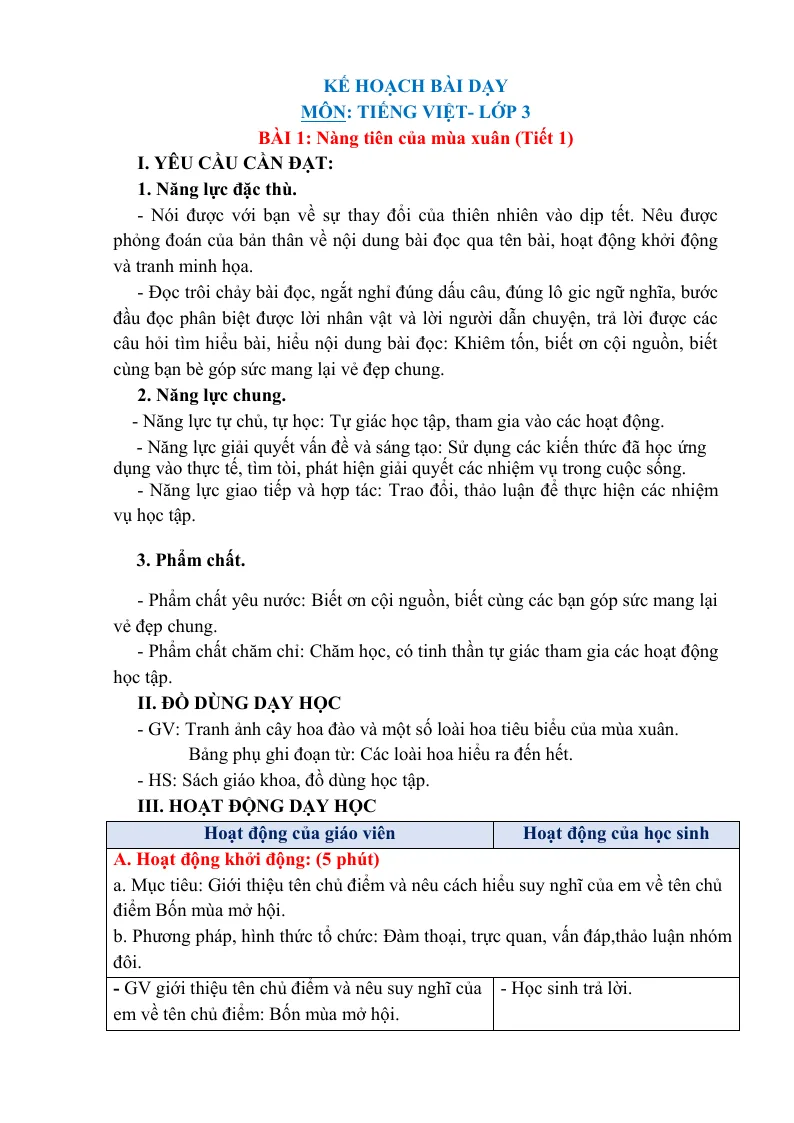 KẾ HOẠCH BÀI DẠY
MÔN: TIẾNG VIỆT- LỚP 3
BÀI 1: Nàng tiên của mùa xuân (Tiết 1)

I. YÊU CẦU CẦN ĐẠT:

1. Năng lực đặc thù.

- Nói được với bạn về sự thay đổi của thiên nhiên vào dịp tết. Nêu được phỏng đoán của bản thân về nội dung bài đọc qua tên bài, hoạt động khởi động và tranh minh họa.

- Đọc trôi chảy bài đọc, ngắt nghỉ đúng dấu câu, đúng lô gic ngữ nghĩa, bước đầu đọc phân biệt được lời nhân vật và lời người dẫn chuyện, trả lời được các câu hỏi tìm hiểu bài, hiểu nội dung bài đọc: Khiêm tốn, biết ơn cội nguồn, biết cùng bạn bè góp sức mang lại vẻ đẹp chung.

2. Năng lực chung.

- Năng lực tự chủ, tự học: Tự giác học tập, tham gia vào các hoạt động.

- Năng lực giải quyết vấn đề và sáng tạo: Sử dụng các kiến thức đã học ứng dụng vào thực tế, tìm tòi, phát hiện giải quyết các nhiệm vụ trong cuộc sống.

- Năng lực giao tiếp và hợp tác: Trao đổi, thảo luận để thực hiện các nhiệm vụ học tập.

3. Phẩm chất.

- Phẩm chất yêu nước: Biết ơn cội nguồn, biết cùng các bạn góp sức mang lại vẻ đẹp chung.

- Phẩm chất chăm chỉ: Chăm học, có tinh thần tự giác tham gia các hoạt động học tập.

II. ĐỒ DÙNG DẠY HỌC

- GV: Tranh ảnh cây hoa đào và một số loài hoa tiêu biểu của mùa xuân.
Bảng phụ ghi đoạn từ: Các loài hoa hiểu ra đến hết.
- HS: Sách giáo khoa, đồ dùng học tập.

III. HOẠT ĐỘNG DẠY HỌC

| Hoạt động của giáo viên | Hoạt động của học sinh |
|---|---|
| A. Hoạt động khởi động: (5 phút) a. Mục tiêu: Giới thiệu tên chủ điểm và nêu cách hiểu suy nghĩ của em về tên chủ điểm Bốn mùa mở hội. b. Phương pháp, hình thức tổ chức: Đàm thoại, trực quan, vấn đáp,thảo luận nhóm đôi. | |
| - GV giới thiệu tên chủ điểm và nêu suy nghĩ của em về tên chủ điểm: Bốn mùa mở hội. | - Học sinh trả lời. |